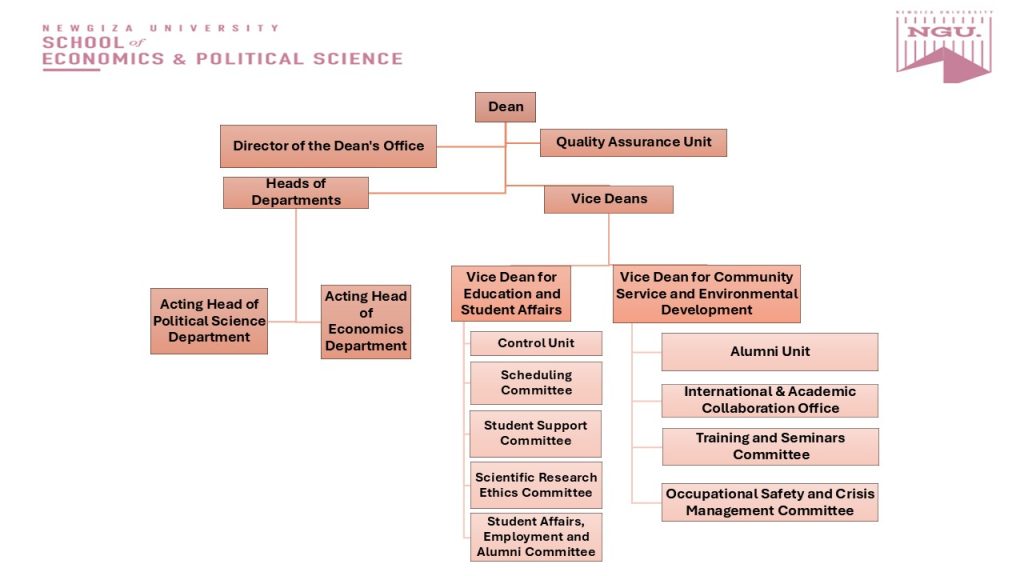 NEWGIZA UNIVERSITY
SCHOOL of
ECONOMICS & POLITICAL SCIENCE

NEWGIZA UNIVERSITY
NGU.

Dean

Director of the Dean's Office

Quality Assurance Unit

Heads of Departments

Vice Deans

Acting Head of Political Science Department

Acting Head of Economics Department

Vice Dean for Education and Student Affairs

Control Unit

Scheduling Committee

Student Support Committee

Scientific Research Ethics Committee

Student Affairs, Employment and Alumni Committee

Vice Dean for Community Service and Environmental Development

Alumni Unit

International & Academic Collaboration Office

Training and Seminars Committee

Occupational Safety and Crisis Management Committee